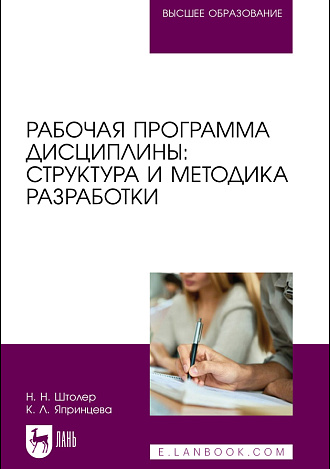 ВЫСШЕЕ ОБРАЗОВАНИЕ

РАБОЧАЯ ПРОГРАММА ДИСЦИПЛИНЫ: СТРУКТУРА И МЕТОДИКА РАЗРАБОТКИ

Н. Н. Штолер
К. Л. Япринцева

ЛАНЬ

E.LANBOOK.COM